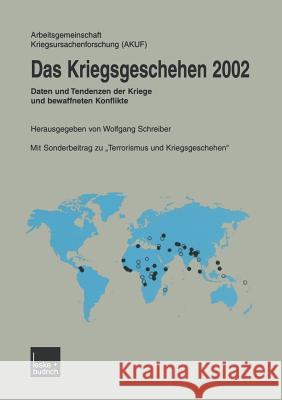 Arbeitsgemeinschaft
Kriegsursachenforschung (AKUF)

Das Kriegsgeschehen 2002

Daten und Tendenzen der Kriege
und bewaffneten Konflikte

Herausgegeben von Wolfgang Schreiber

Mit Sonderbeitrag zu „Terrorismus und Kriegsgeschehen"

leske + budrich

Kraina Książek